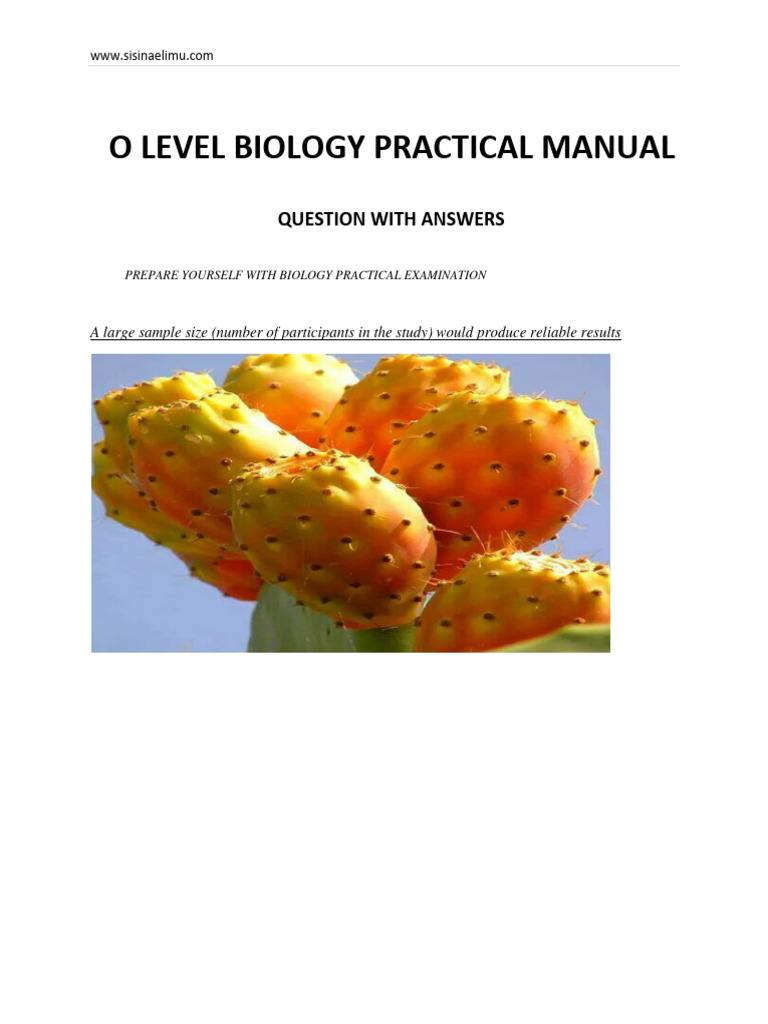 www.sisinaelimu.com

O LEVEL BIOLOGY PRACTICAL MANUAL

QUESTION WITH ANSWERS

PREPARE YOURSELF WITH BIOLOGY PRACTICAL EXAMINATION

A large sample size (number of participants in the study) would produce reliable results